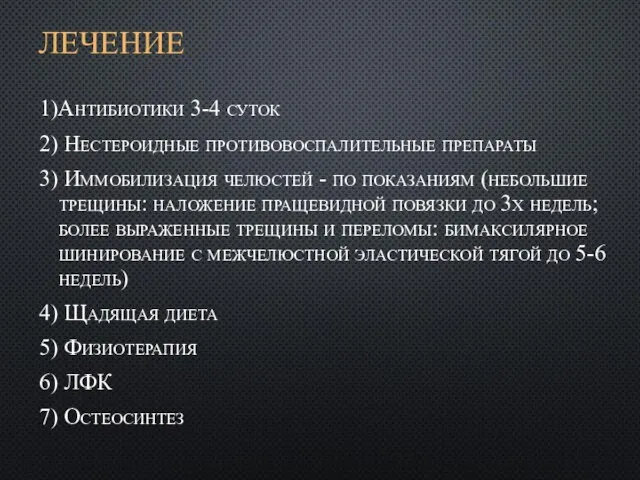 ЛЕЧЕНИЕ

1)Антибиотики 3-4 суток

2) Нестероидные противовоспалительные препараты

3) Иммобилизация челюстей - по показаниям (небольшие трещины: наложение пращевидной повязки до 3х недель; более выраженные трещины и переломы: бимаксилярное шинирование с межчелюстной эластической тягой до 5-6 недель)

4) Щадящая диета

5) Физиотерапия

6) ЛФК

7) Остеосинтез